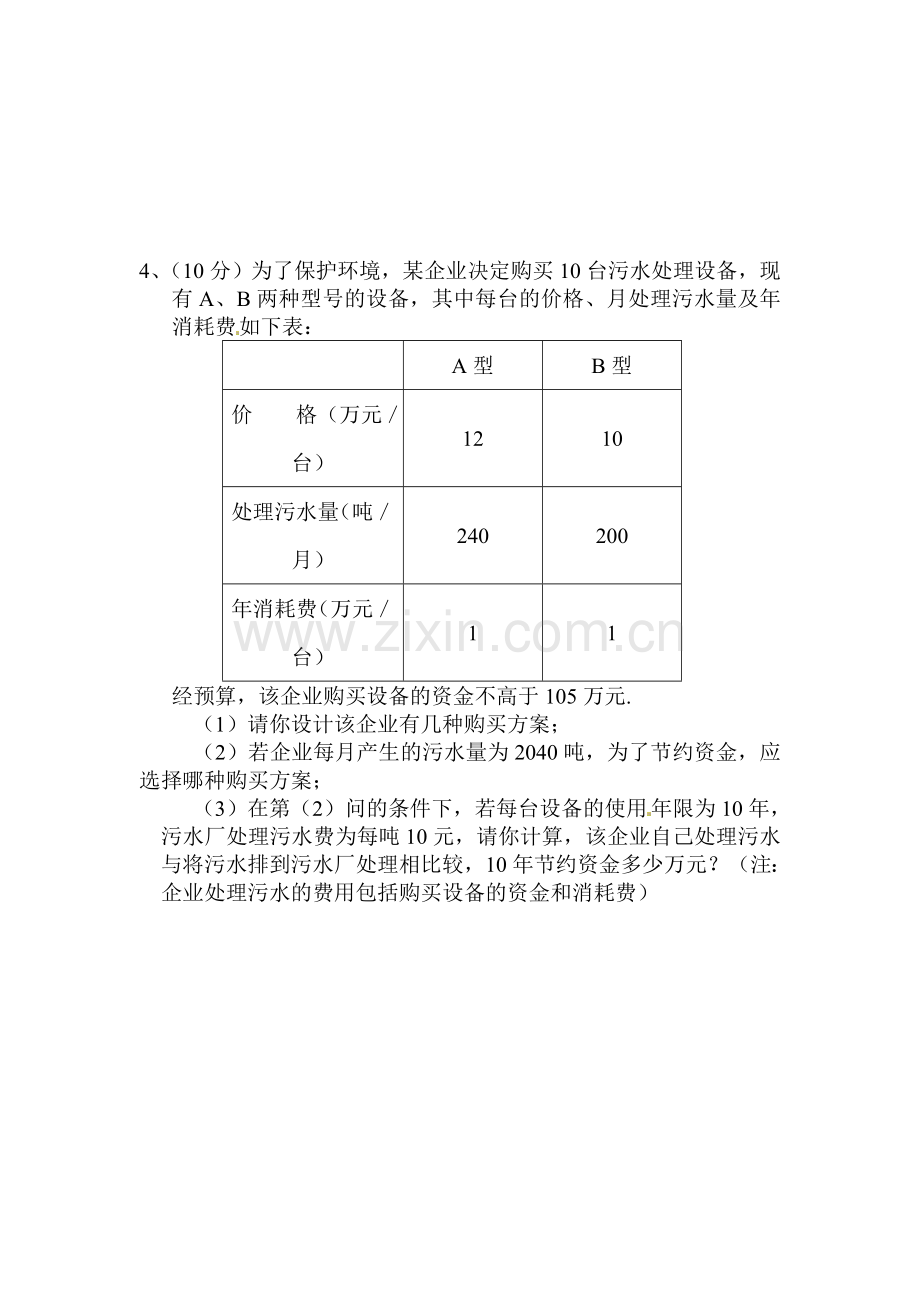 4、(10分)为了保护环境，某企业决定购买10台污水处理设备，现有A、B两种型号的设备，其中每台的价格、月处理污水量及年消耗费如下表：

|  | A型 | B型 |
|---|---|---|
| 价　格(万元/台) | 12 | 10 |
| 处理污水量(吨/月) | 240 | 200 |
| 年消耗费(万元/台) | 1 | 1 |

经预算，该企业购买设备的资金不高于105万元.

(1)请你设计该企业有几种购买方案；

(2)若企业每月产生的污水量为2040吨，为了节约资金，应选择哪种购买方案；

(3)在第(2)问的条件下，若每台设备的使用年限为10年，污水厂处理污水费为每吨10元，请你计算，该企业自己处理污水与将污水排到污水厂处理相比较，10年节约资金多少万元？(注：企业处理污水的费用包括购买设备的资金和消耗费)

www.zixin.com.cn